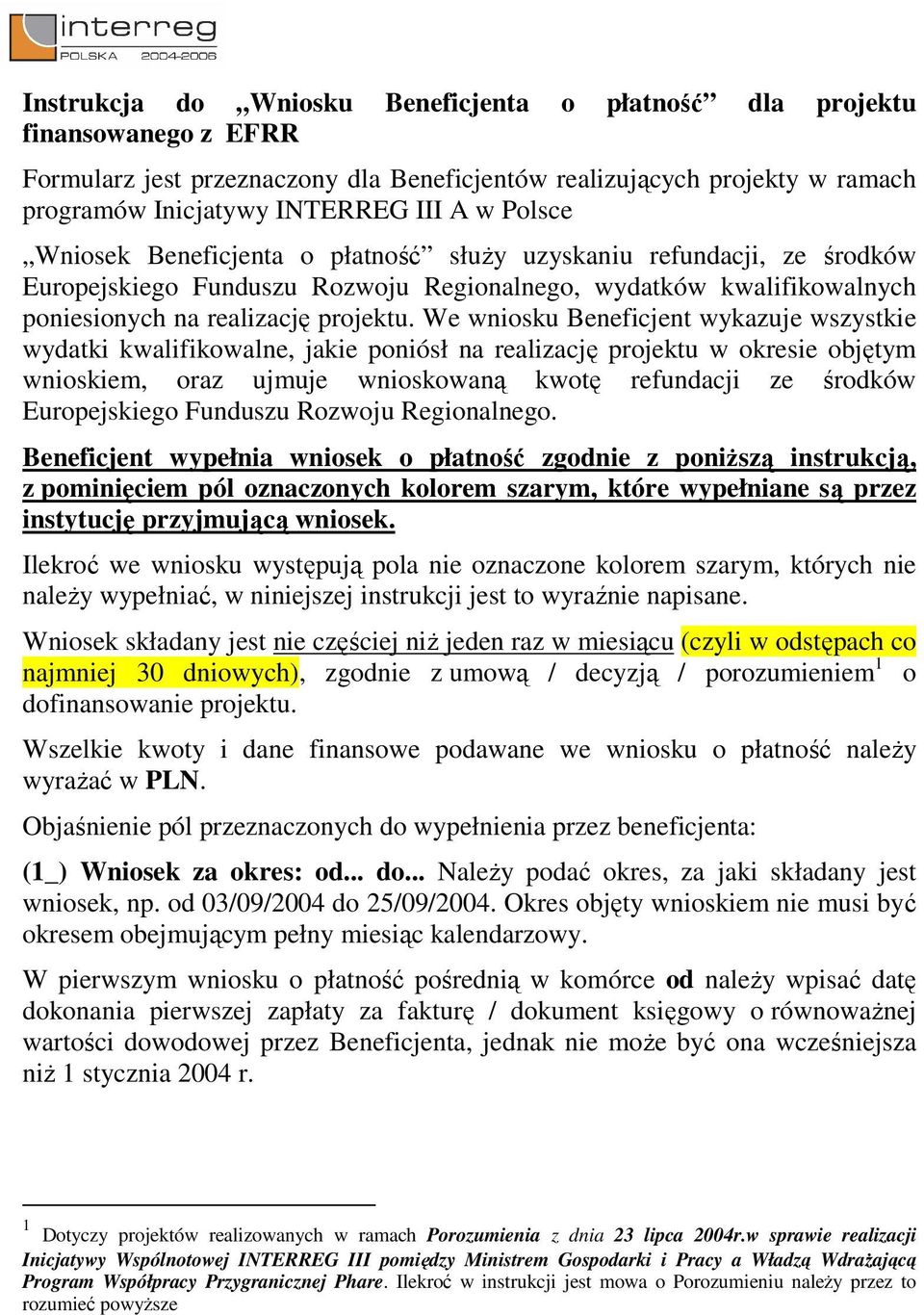 interreg
POLSKA 2004-2006

Instrukcja do „Wniosku Beneficjenta o płatność” dla projektu finansowanego z EFRR

Formularz jest przeznaczony dla Beneficjentów realizujących projekty w ramach programów Inicjatywy INTERREG III A w Polsce

„Wniosek Beneficjenta o płatność” służy uzyskaniu refundacji, ze środków Europejskiego Funduszu Rozwoju Regionalnego, wydatków kwalifikowalnych poniesionych na realizację projektu. We wniosku Beneficjent wykazuje wszystkie wydatki kwalifikowalne, jakie poniósł na realizację projektu w okresie objętym wnioskiem, oraz ujmuje wnioskowaną kwotę refundacji ze środków Europejskiego Funduszu Rozwoju Regionalnego.

Beneficjent wypełnia wniosek o płatność zgodnie z poniższą instrukcją, z pominięciem pól oznaczonych kolorem szarym, które wypełniane są przez instytucję przyjmującą wniosek.

Ilekroć we wniosku występują pola nie oznaczone kolorem szarym, których nie należy wypełniać, w niniejszej instrukcji jest to wyraźnie napisane.

Wniosek składany jest nie częściej niż jeden raz w miesiącu (czyli w odstępach co najmniej 30 dniowych), zgodnie z umową / decyzją / porozumieniem$^1$ o dofinansowanie projektu.

Wszelkie kwoty i dane finansowe podawane we wniosku o płatność należy wyrażać w PLN.

Objaśnienie pól przeznaczonych do wypełnienia przez beneficjenta:

(1_) Wniosek za okres: od... do... Należy podać okres, za jaki składany jest wniosek, np. od 03/09/2004 do 25/09/2004. Okres objęty wnioskiem nie musi być okresem obejmującym pełny miesiąc kalendarzowy.

W pierwszym wniosku o płatność pośrednią w komórce od należy wpisać datę dokonania pierwszej zapłaty za fakturę / dokument księgowy o równoważnej wartości dowodowej przez Beneficjenta, jednak nie może być ona wcześniejsza niż 1 stycznia 2004 r.

$^1$ Dotyczy projektów realizowanych w ramach Porozumienia z dnia 23 lipca 2004r.w sprawie realizacji Inicjatywy Wspólnotowej INTERREG III pomiędzy Ministrem Gospodarki i Pracy a Władzą Wdrażającą Program Współpracy Przygranicznej Phare. Ilekroć w instrukcji jest mowa o Porozumieniu należy przez to rozumieć powyższe